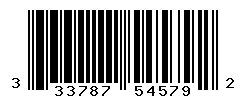 3 33787 54579 2